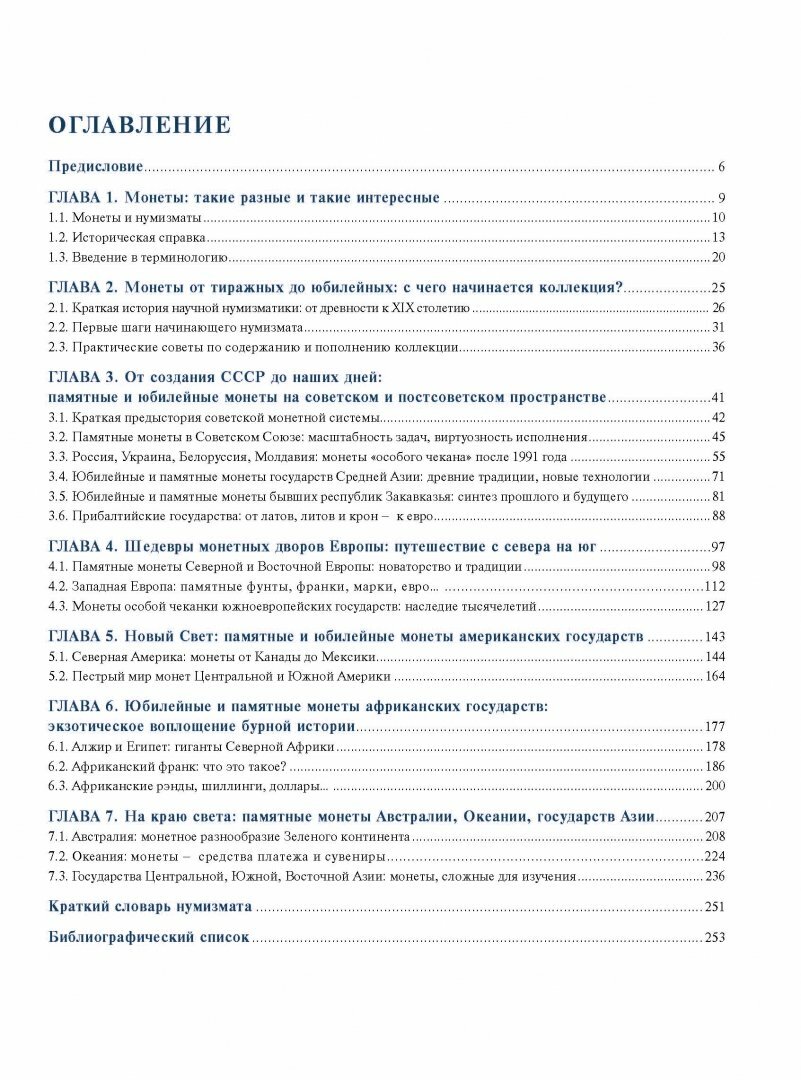 ОГЛАВЛЕНИЕ

Предисловие ... 6

ГЛАВА 1. Монеты: такие разные и такие интересные ... 9
1.1. Монеты и нумизматы ... 10
1.2. Историческая справка ... 13
1.3. Введение в терминологию ... 20

ГЛАВА 2. Монеты от тиражных до юбилейных: с чего начинается коллекция? ... 25
2.1. Краткая история научной нумизматики: от древности к XIX столетию ... 26
2.2. Первые шаги начинающего нумизмата ... 31
2.3. Практические советы по содержанию и пополнению коллекции ... 36

ГЛАВА 3. От создания СССР до наших дней: памятные и юбилейные монеты на советском и постсоветском пространстве ... 41
3.1. Краткая предыстория советской монетной системы ... 42
3.2. Памятные монеты в Советском Союзе: масштабность задач, виртуозность исполнения ... 45
3.3. Россия, Украина, Белоруссия, Молдавия: монеты «особого чекана» после 1991 года ... 55
3.4. Юбилейные и памятные монеты государств Средней Азии: древние традиции, новые технологии ... 71
3.5. Юбилейные и памятные монеты бывших республик Закавказья: синтез прошлого и будущего ... 81
3.6. Прибалтийские государства: от латов, литов и крон – к евро ... 88

ГЛАВА 4. Шедевры монетных дворов Европы: путешествие с севера на юг ... 97
4.1. Памятные монеты Северной и Восточной Европы: новаторство и традиции ... 98
4.2. Западная Европа: памятные фунты, франки, марки, евро... ... 112
4.3. Монеты особой чеканки южноевропейских государств: наследие тысячелетий ... 127

ГЛАВА 5. Новый Свет: памятные и юбилейные монеты американских государств ... 143
5.1. Северная Америка: монеты от Канады до Мексики ... 144
5.2. Пестрый мир монет Центральной и Южной Америки ... 164

ГЛАВА 6. Юбилейные и памятные монеты африканских государств: экзотическое воплощение бурной истории ... 177
6.1. Алжир и Египет: гиганты Северной Африки ... 178
6.2. Африканский франк: что это такое? ... 186
6.3. Африканские рэнды, шиллинги, доллары... ... 200

ГЛАВА 7. На краю света: памятные монеты Австралии, Океании, государств Азии ... 207
7.1. Австралия: монетное разнообразие Зеленого континента ... 208
7.2. Океания: монеты – средства платежа и сувениры ... 224
7.3. Государства Центральной, Южной, Восточной Азии: монеты, сложные для изучения ... 236

Краткий словарь нумизмата ... 251

Библиографический список ... 253